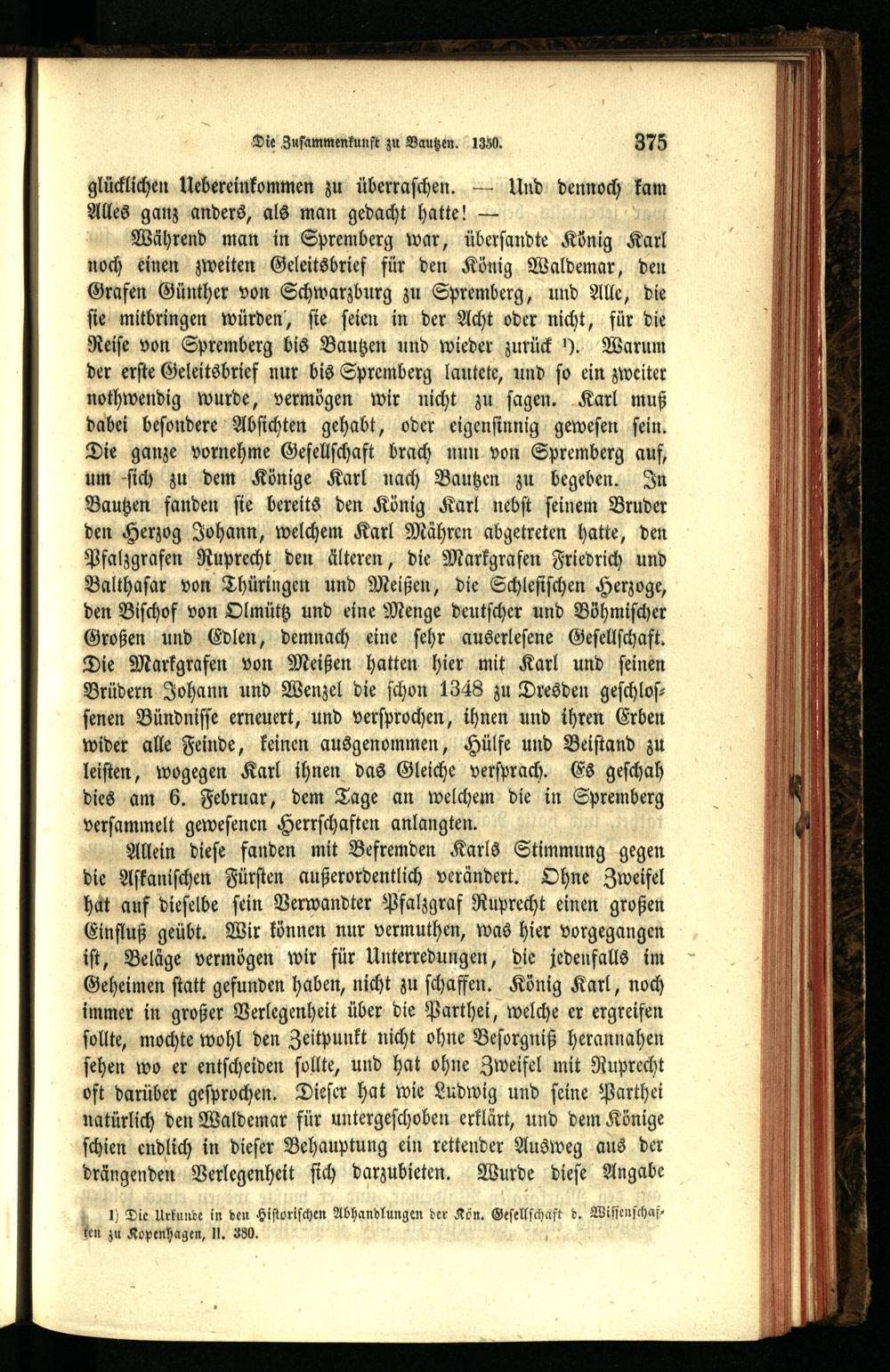 Die Zusammenkunft zu Bautzen. 1350. 375

glücklichen Uebereinkommen zu überraschen. — Und dennoch kam Alles ganz anders, als man gedacht hatte! —

Während man in Spremberg war, übersandte König Karl noch einen zweiten Geleitsbrief für den König Waldemar, den Grafen Günther von Schwarzburg zu Spremberg, und Alle, die sie mitbringen würden, sie seien in der Acht oder nicht, für die Reise von Spremberg bis Bautzen und wieder zurück ¹). Warum der erste Geleitsbrief nur bis Spremberg lautete, und so ein zweiter nothwendig wurde, vermögen wir nicht zu sagen. Karl muß dabei besondere Absichten gehabt, oder eigensinnig gewesen sein. Die ganze vornehme Gesellschaft brach nun von Spremberg auf, um sich zu dem Könige Karl nach Bautzen zu begeben. In Bautzen fanden sie bereits den König Karl nebst seinem Bruder den Herzog Johann, welchem Karl Mähren abgetreten hatte, den Pfalzgrafen Ruprecht den älteren, die Markgrafen Friedrich und Balthasar von Thüringen und Meißen, die Schlesischen Herzoge, den Bischof von Olmütz und eine Menge deutscher und Böhmischer Großen und Edlen, demnach eine sehr auserlesene Gesellschaft. Die Markgrafen von Meißen hatten hier mit Karl und seinen Brüdern Johann und Wenzel die schon 1348 zu Dresden geschlossenen Bündnisse erneuert, und versprochen, ihnen und ihren Erben wider alle Feinde, keinen ausgenommen, Hülfe und Beistand zu leisten, wogegen Karl ihnen das Gleiche versprach. Es geschah dies am 6. Februar, dem Tage an welchem die in Spremberg versammelt gewesenen Herrschaften anlangten.

Allein diese fanden mit Befremden Karls Stimmung gegen die Askanischen Fürsten außerordentlich verändert. Ohne Zweifel hat auf dieselbe sein Verwandter Pfalzgraf Ruprecht einen großen Einfluß geübt. Wir können nur vermuthen, was hier vorgegangen ist, Beläge vermögen wir für Unterredungen, die jedenfalls im Geheimen statt gefunden haben, nicht zu schaffen. König Karl, noch immer in großer Verlegenheit über die Parthei, welche er ergreifen sollte, mochte wohl den Zeitpunkt nicht ohne Besorgniß herannahen sehen wo er entscheiden sollte, und hat ohne Zweifel mit Ruprecht oft darüber gesprochen. Dieser hat wie Ludwig und seine Parthei natürlich den Waldemar für untergeschoben erklärt, und dem Könige schien endlich in dieser Behauptung ein rettender Ausweg aus der drängenden Verlegenheit sich darzubieten. Wurde diese Angabe

1) Die Urkunde in den Historischen Abhandlungen der Kön. Gesellschaft d. Wissenschaften zu Kopenhagen, II. 380.